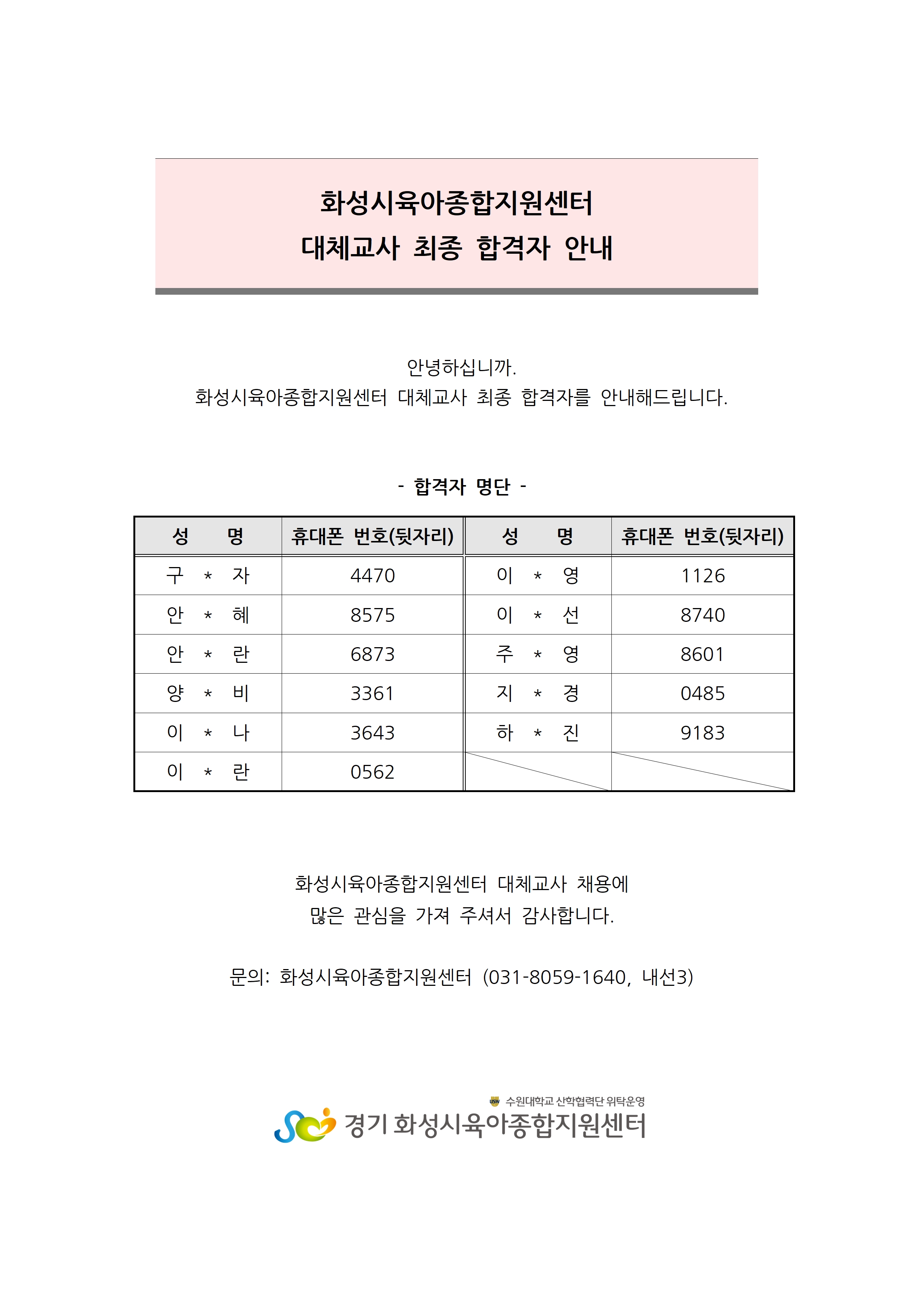 화성시육아종합지원센터
대체교사 최종 합격자 안내

안녕하십니까.
화성시육아종합지원센터 대체교사 최종 합격자를 안내해드립니다.

- 합격자 명단 -

| 성 명 | 휴대폰 번호(뒷자리) | 성 명 | 휴대폰 번호(뒷자리) |
|---|---|---|---|
| 구 * 자 | 4470 | 이 * 영 | 1126 |
| 안 * 혜 | 8575 | 이 * 선 | 8740 |
| 안 * 란 | 6873 | 주 * 영 | 8601 |
| 양 * 비 | 3361 | 지 * 경 | 0485 |
| 이 * 나 | 3643 | 하 * 진 | 9183 |
| 이 * 란 | 0562 | | |

화성시육아종합지원센터 대체교사 채용에
많은 관심을 가져 주셔서 감사합니다.

문의: 화성시육아종합지원센터 (031-8059-1640, 내선3)

USW 수원대학교 산학협력단 위탁운영
경기 화성시육아종합지원센터